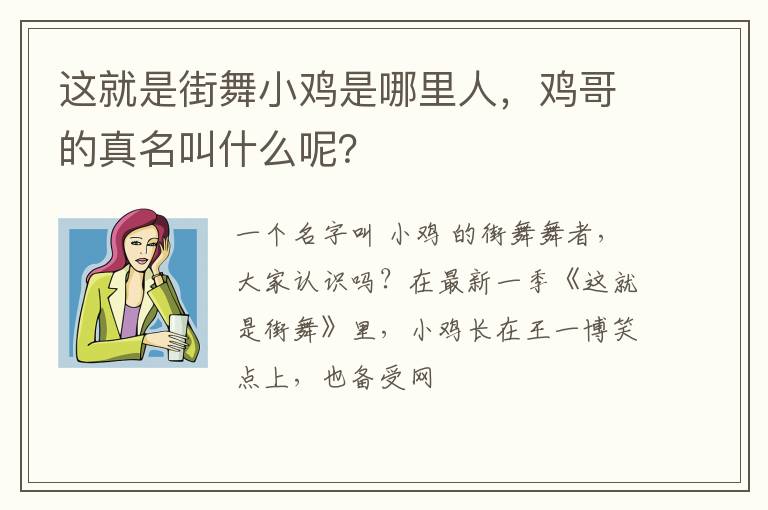 这就是街舞小鸡是哪里人，鸡哥的真名叫什么呢？

一个名字叫 小鸡 的街舞舞者，大家认识吗？在最新一季《这就是街舞》里，小鸡长在王一博笑点上，也备受网